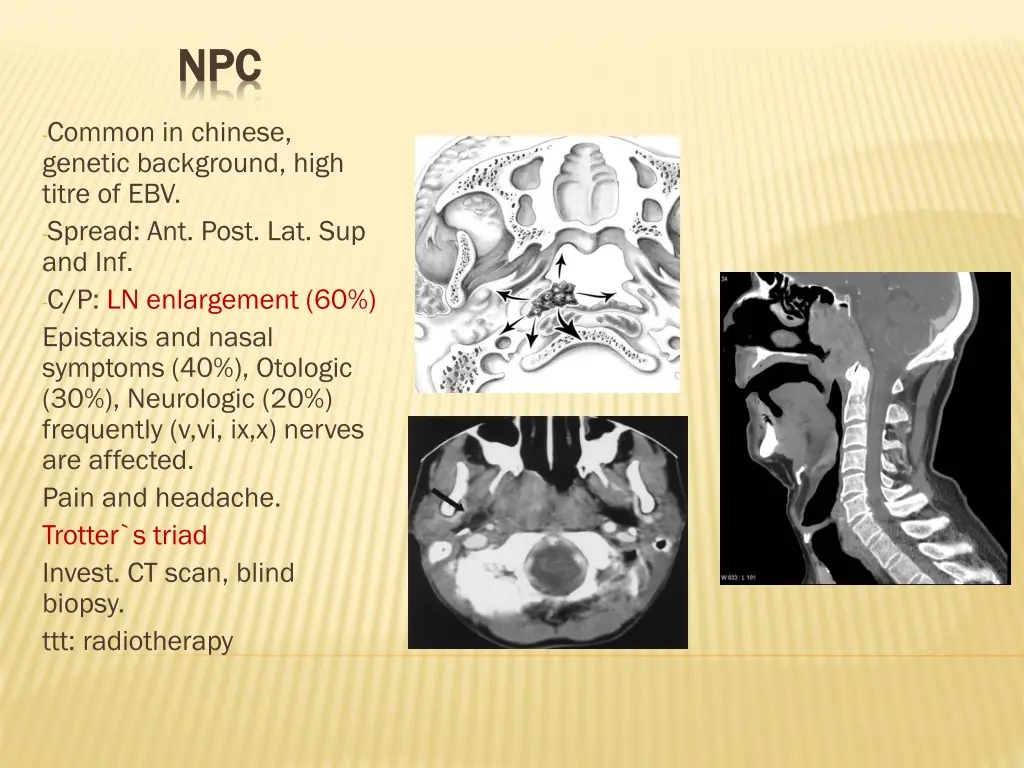 NPC

-Common in chinese, genetic background, high titre of EBV.
-Spread: Ant. Post. Lat. Sup and Inf.
-C/P: LN enlargement (60%)
Epistaxis and nasal symptoms (40%), Otologic (30%), Neurologic (20%) frequently (v,vi, ix,x) nerves are affected.
Pain and headache.
Trotter`s triad
Invest. CT scan, blind biopsy.
ttt: radiotherapy

34

W 633 : L 101